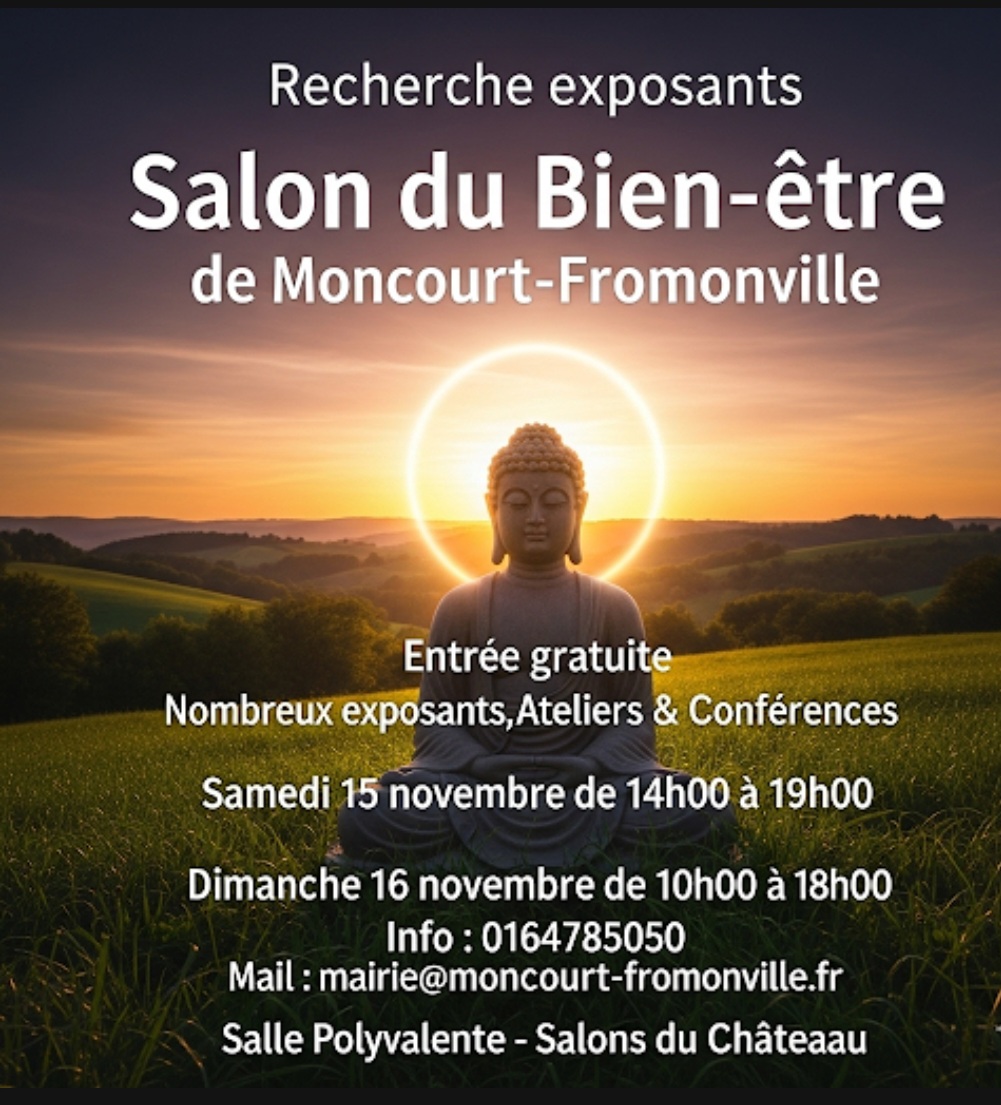 Recherche exposants

Salon du Bien-être
de Moncourt-Fromonville

Entrée gratuite
Nombreux exposants,Ateliers & Conférences

Samedi 15 novembre de 14h00 à 19h00

Dimanche 16 novembre de 10h00 à 18h00
Info : 0164785050
Mail : mairie@moncourt-fromonville.fr

Salle Polyvalente - Salons du Châteaau